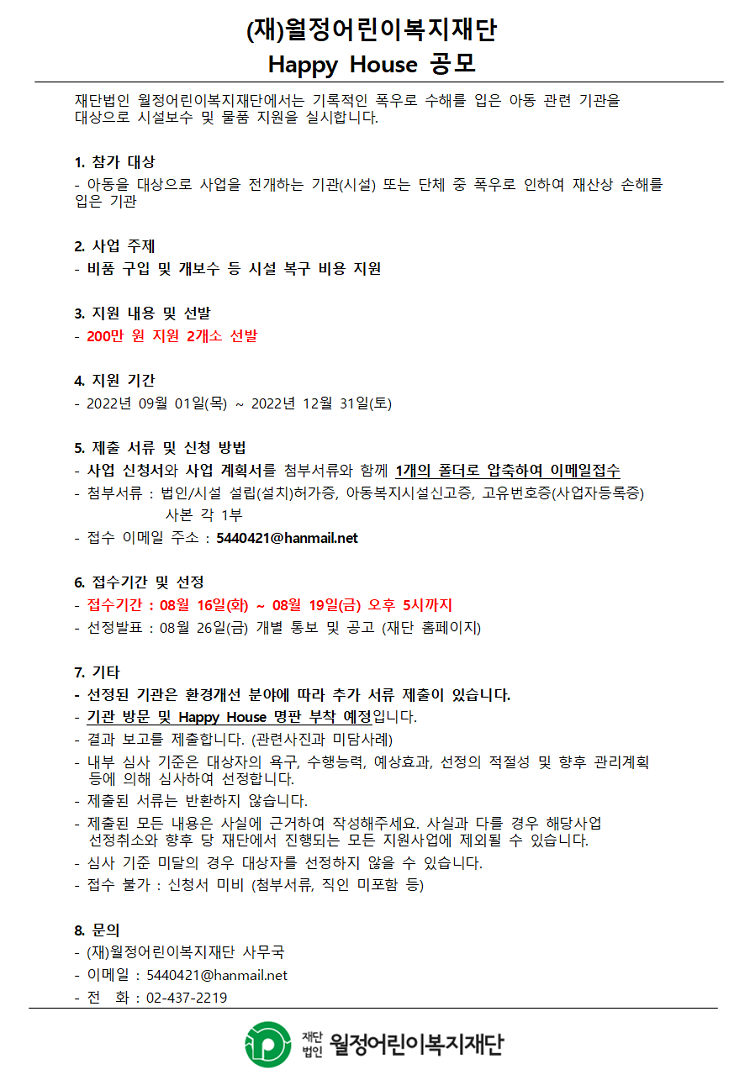 (재)월정어린이복지재단
Happy House 공모

재단법인 월정어린이복지재단에서는 기록적인 폭우로 수해를 입은 아동 관련 기관을 대상으로 시설보수 및 물품 지원을 실시합니다.

1. 참가 대상
- 아동을 대상으로 사업을 전개하는 기관(시설) 또는 단체 중 폭우로 인하여 재산상 손해를 입은 기관

2. 사업 주제
- 비품 구입 및 개보수 등 시설 복구 비용 지원

3. 지원 내용 및 선발
- 200만 원 지원 2개소 선발

4. 지원 기간
- 2022년 09월 01일(목) ~ 2022년 12월 31일(토)

5. 제출 서류 및 신청 방법
- 사업 신청서와 사업 계획서를 첨부서류와 함께 1개의 폴더로 압축하여 이메일접수
- 첨부서류 : 법인/시설 설립(설치)허가증, 아동복지시설신고증, 고유번호증(사업자등록증) 사본 각 1부
- 접수 이메일 주소 : 5440421@hanmail.net

6. 접수기간 및 선정
- 접수기간 : 08월 16일(화) ~ 08월 19일(금) 오후 5시까지
- 선정발표 : 08월 26일(금) 개별 통보 및 공고 (재단 홈페이지)

7. 기타
- 선정된 기관은 환경개선 분야에 따라 추가 서류 제출이 있습니다.
- 기관 방문 및 Happy House 명판 부착 예정입니다.
- 결과 보고를 제출합니다. (관련사진과 미담사례)
- 내부 심사 기준은 대상자의 욕구, 수행능력, 예상효과, 선정의 적절성 및 향후 관리계획 등에 의해 심사하여 선정합니다.
- 제출된 서류는 반환하지 않습니다.
- 제출된 모든 내용은 사실에 근거하여 작성해주세요. 사실과 다를 경우 해당사업 선정취소와 향후 당 재단에서 진행되는 모든 지원사업에 제외될 수 있습니다.
- 심사 기준 미달의 경우 대상자를 선정하지 않을 수 있습니다.
- 접수 불가 : 신청서 미비 (첨부서류, 직인 미포함 등)

8. 문의
- (재)월정어린이복지재단 사무국
- 이메일 : 5440421@hanmail.net
- 전 화 : 02-437-2219

재단법인 월정어린이복지재단